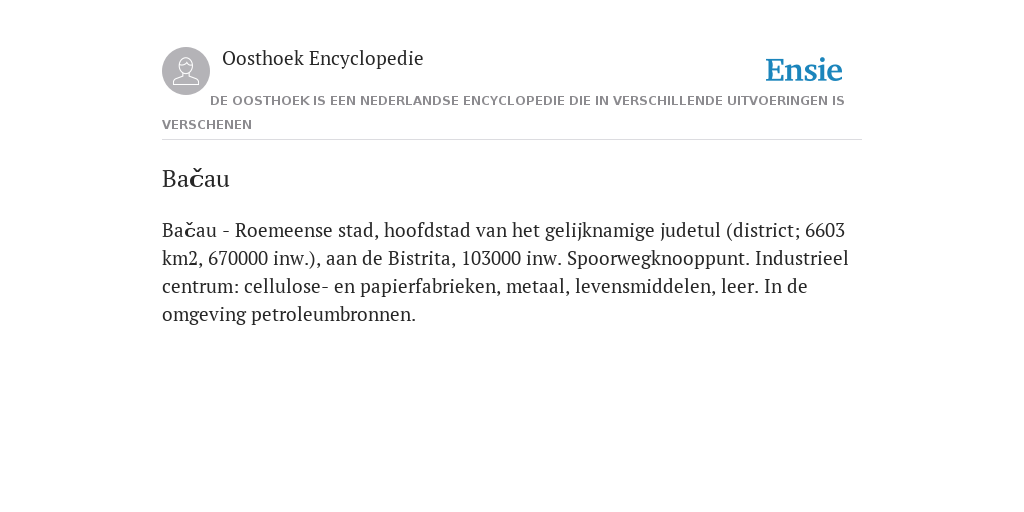 Oosthoek Encyclopedie

Ensie

DE OOSTHOEK IS EEN NEDERLANDSE ENCYCLOPEDIE DIE IN VERSCHILLENDE UITVOERINGEN IS VERSCHENEN

Bačau

Bačau - Roemeense stad, hoofdstad van het gelijknamige judetul (district; 6603 km2, 670000 inw.), aan de Bistrita, 103000 inw. Spoorwegknooppunt. Industrieel centrum: cellulose- en papierfabrieken, metaal, levensmiddelen, leer. In de omgeving petroleumbronnen.